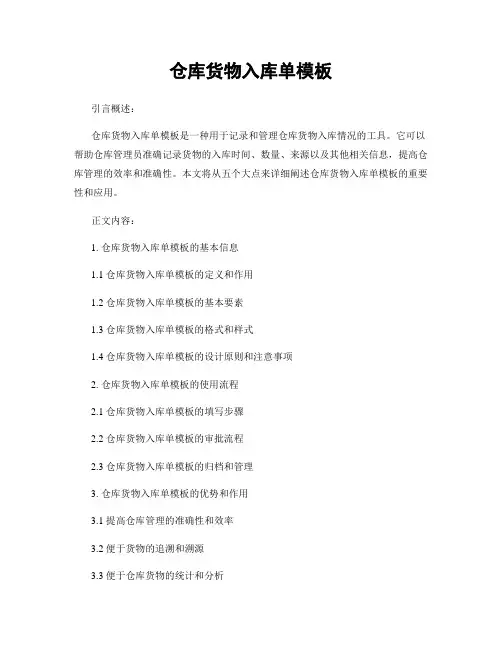 仓库货物入库单模板

引言概述：

仓库货物入库单模板是一种用于记录和管理仓库货物入库情况的工具。它可以帮助仓库管理员准确记录货物的入库时间、数量、来源以及其他相关信息，提高仓库管理的效率和准确性。本文将从五个大点来详细阐述仓库货物入库单模板的重要性和应用。

正文内容：

1. 仓库货物入库单模板的基本信息

1.1 仓库货物入库单模板的定义和作用

1.2 仓库货物入库单模板的基本要素

1.3 仓库货物入库单模板的格式和样式

1.4 仓库货物入库单模板的设计原则和注意事项

2. 仓库货物入库单模板的使用流程

2.1 仓库货物入库单模板的填写步骤

2.2 仓库货物入库单模板的审批流程

2.3 仓库货物入库单模板的归档和管理

3. 仓库货物入库单模板的优势和作用

3.1 提高仓库管理的准确性和效率

3.2 便于货物的追溯和溯源

3.3 便于仓库货物的统计和分析